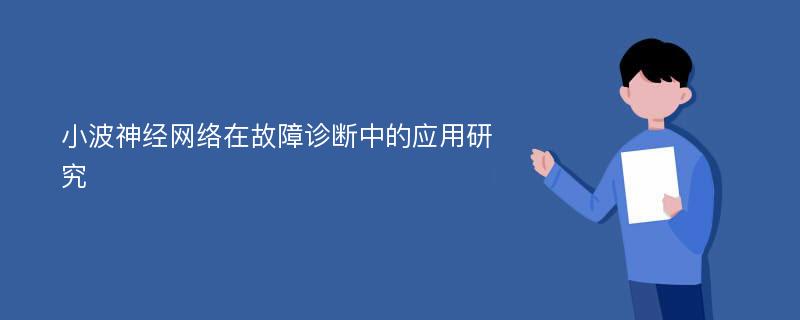 小波神经网络在故障诊断中的应用研究